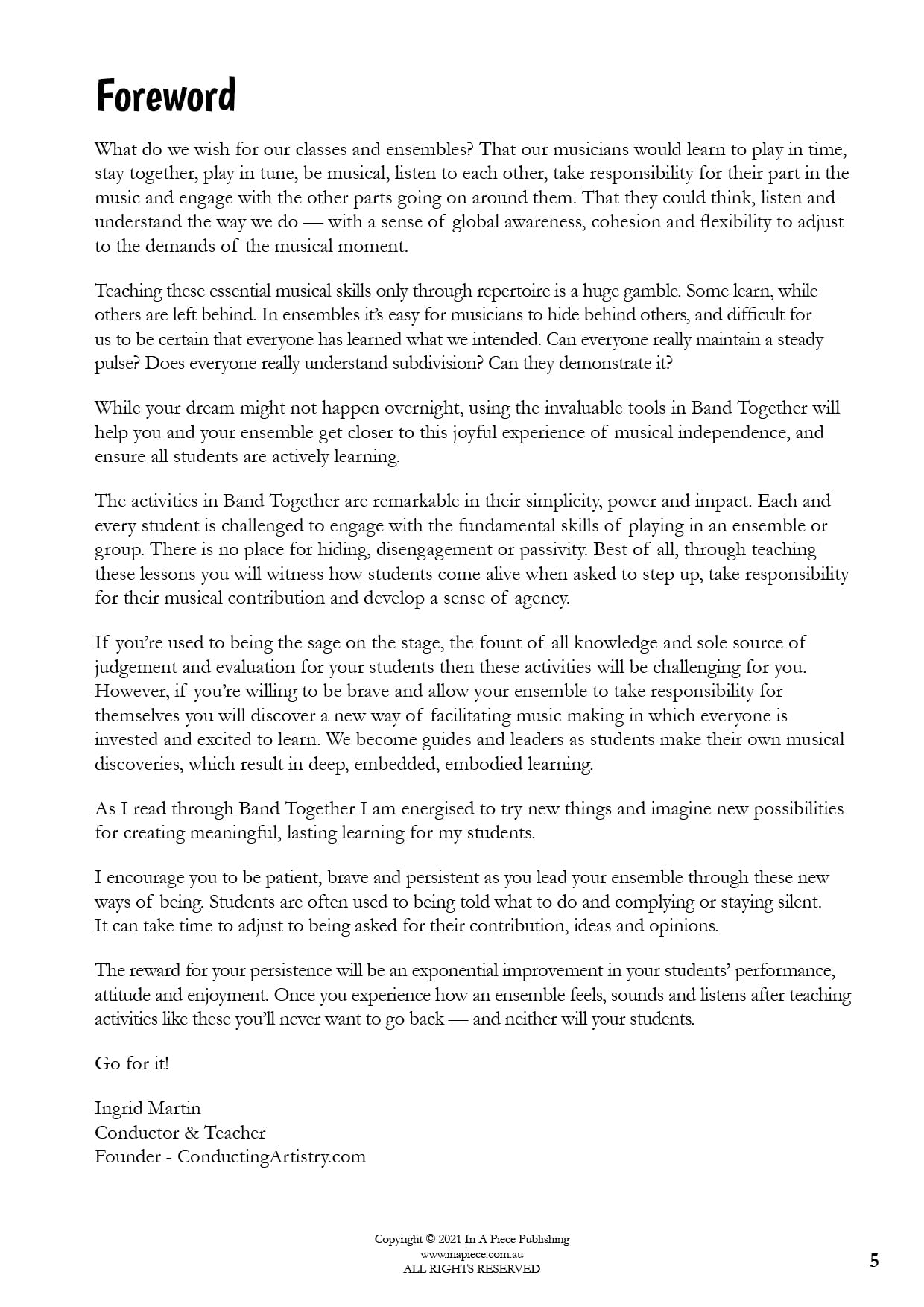 Foreword

What do we wish for our classes and ensembles? That our musicians would learn to play in time, stay together, play in tune, be musical, listen to each other, take responsibility for their part in the music and engage with the other parts going on around them. That they could think, listen and understand the way we do — with a sense of global awareness, cohesion and flexibility to adjust to the demands of the musical moment.

Teaching these essential musical skills only through repertoire is a huge gamble. Some learn, while others are left behind. In ensembles it's easy for musicians to hide behind others, and difficult for us to be certain that everyone has learned what we intended. Can everyone really maintain a steady pulse? Does everyone really understand subdivision? Can they demonstrate it?

While your dream might not happen overnight, using the invaluable tools in Band Together will help you and your ensemble get closer to this joyful experience of musical independence, and ensure all students are actively learning.

The activities in Band Together are remarkable in their simplicity, power and impact. Each and every student is challenged to engage with the fundamental skills of playing in an ensemble or group. There is no place for hiding, disengagement or passivity. Best of all, through teaching these lessons you will witness how students come alive when asked to step up, take responsibility for their musical contribution and develop a sense of agency.

If you're used to being the sage on the stage, the fount of all knowledge and sole source of judgement and evaluation for your students then these activities will be challenging for you. However, if you're willing to be brave and allow your ensemble to take responsibility for themselves you will discover a new way of facilitating music making in which everyone is invested and excited to learn. We become guides and leaders as students make their own musical discoveries, which result in deep, embedded, embodied learning.

As I read through Band Together I am energised to try new things and imagine new possibilities for creating meaningful, lasting learning for my students.

I encourage you to be patient, brave and persistent as you lead your ensemble through these new ways of being. Students are often used to being told what to do and complying or staying silent. It can take time to adjust to being asked for their contribution, ideas and opinions.

The reward for your persistence will be an exponential improvement in your students' performance, attitude and enjoyment. Once you experience how an ensemble feels, sounds and listens after teaching activities like these you'll never want to go back — and neither will your students.

Go for it!

Ingrid Martin
Conductor & Teacher
Founder - ConductingArtistry.com

Copyright © 2021 In A Piece Publishing
www.inapiece.com.au
ALL RIGHTS RESERVED

5